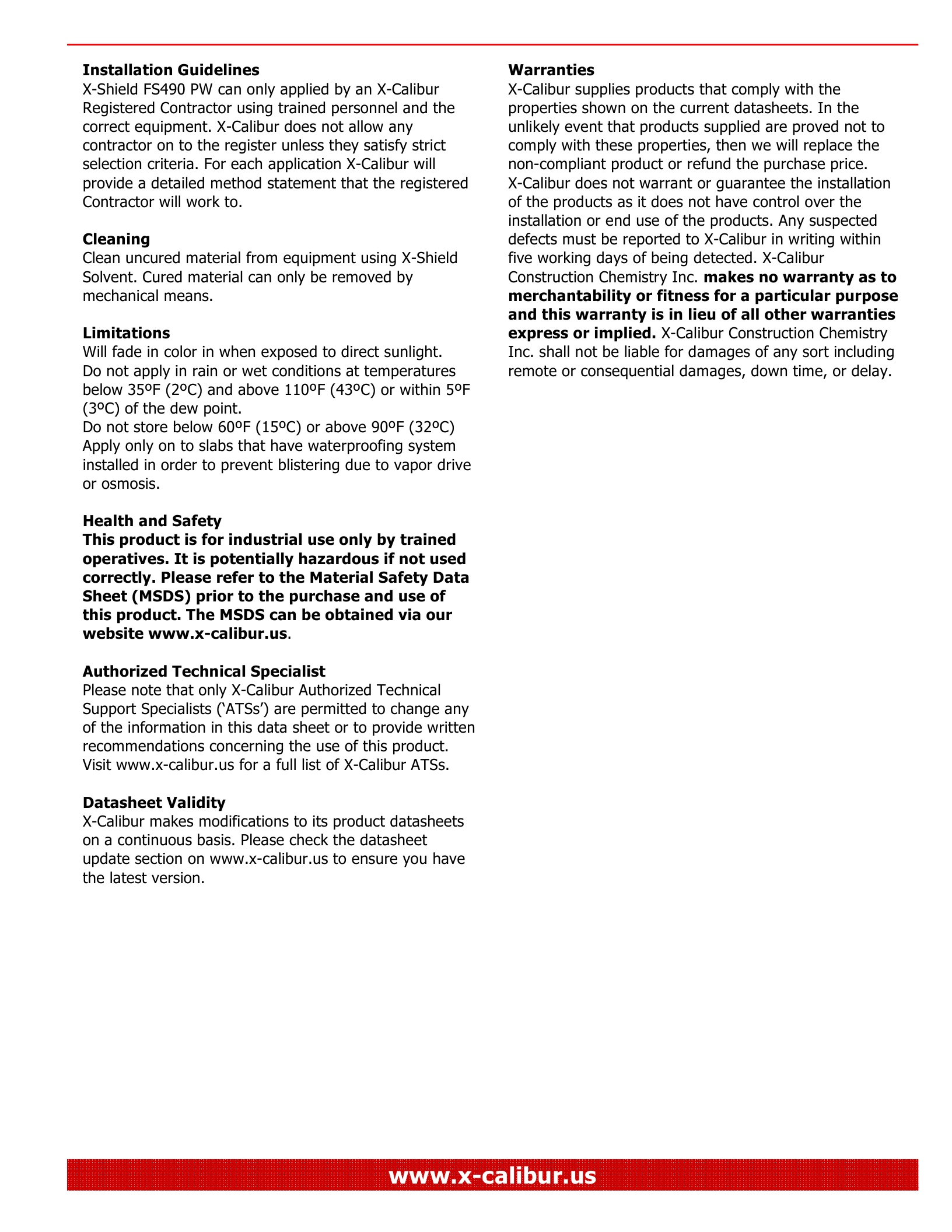 Installation Guidelines
X-Shield FS490 PW can only applied by an X-Calibur Registered Contractor using trained personnel and the correct equipment. X-Calibur does not allow any contractor on to the register unless they satisfy strict selection criteria. For each application X-Calibur will provide a detailed method statement that the registered Contractor will work to.

Cleaning
Clean uncured material from equipment using X-Shield Solvent. Cured material can only be removed by mechanical means.

Limitations
Will fade in color in when exposed to direct sunlight.
Do not apply in rain or wet conditions at temperatures below 35ºF (2ºC) and above 110ºF (43ºC) or within 5ºF (3ºC) of the dew point.
Do not store below 60ºF (15ºC) or above 90ºF (32ºC)
Apply only on to slabs that have waterproofing system installed in order to prevent blistering due to vapor drive or osmosis.

Health and Safety
This product is for industrial use only by trained operatives. It is potentially hazardous if not used correctly. Please refer to the Material Safety Data Sheet (MSDS) prior to the purchase and use of this product. The MSDS can be obtained via our website www.x-calibur.us.

Authorized Technical Specialist
Please note that only X-Calibur Authorized Technical Support Specialists ('ATSs') are permitted to change any of the information in this data sheet or to provide written recommendations concerning the use of this product. Visit www.x-calibur.us for a full list of X-Calibur ATSs.

Datasheet Validity
X-Calibur makes modifications to its product datasheets on a continuous basis. Please check the datasheet update section on www.x-calibur.us to ensure you have the latest version.

Warranties
X-Calibur supplies products that comply with the properties shown on the current datasheets. In the unlikely event that products supplied are proved not to comply with these properties, then we will replace the non-compliant product or refund the purchase price. X-Calibur does not warrant or guarantee the installation of the products as it does not have control over the installation or end use of the products. Any suspected defects must be reported to X-Calibur in writing within five working days of being detected. X-Calibur Construction Chemistry Inc. makes no warranty as to merchantability or fitness for a particular purpose and this warranty is in lieu of all other warranties express or implied. X-Calibur Construction Chemistry Inc. shall not be liable for damages of any sort including remote or consequential damages, down time, or delay.

www.x-calibur.us